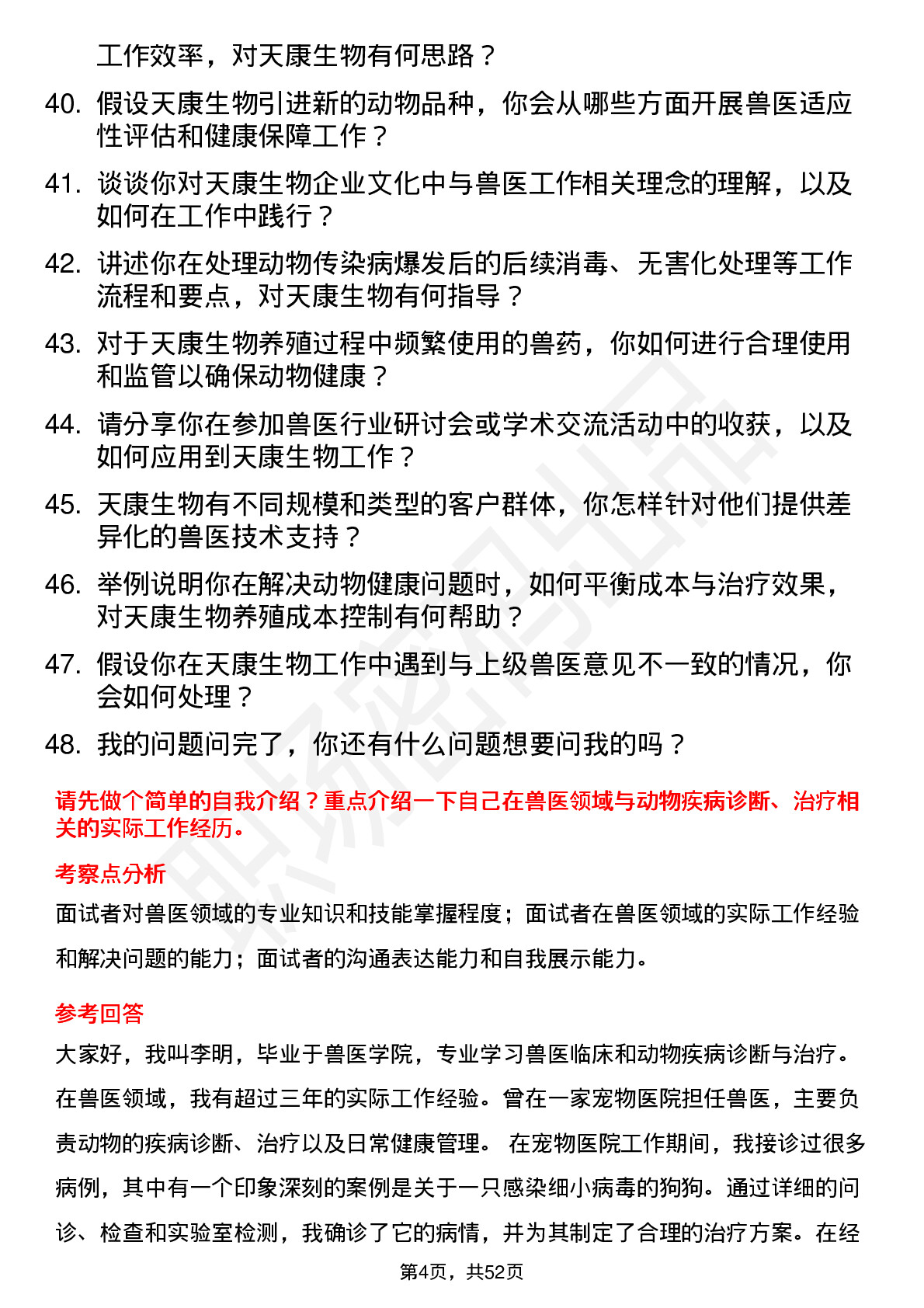 工作效率，对天康生物有何思路？

40. 假设天康生物引进新的动物品种，你会从哪些方面开展兽医适应性评估和健康保障工作？

41. 谈谈你对天康生物企业文化中与兽医工作相关理念的理解，以及如何在工作中践行？

42. 讲述你在处理动物传染病爆发后的后续消毒、无害化处理等工作流程和要点，对天康生物有何指导？

43. 对于天康生物养殖过程中频繁使用的兽药，你如何进行合理使用和监管以确保动物健康？

44. 请分享你在参加兽医行业研讨会或学术交流活动中的收获，以及如何应用到天康生物工作？

45. 天康生物有不同规模和类型的客户群体，你怎样针对他们提供差异化的兽医技术支持？

46. 举例说明你在解决动物健康问题时，如何平衡成本与治疗效果，对天康生物养殖成本控制有何帮助？

47. 假设你在天康生物工作中遇到与上级兽医意见不一致的情况，你会如何处理？

48. 我的问题问完了，你还有什么问题想要问我的吗？

请先做个简单的自我介绍？重点介绍一下自己在兽医领域与动物疾病诊断、治疗相关的实际工作经历。

考察点分析

面试者对兽医领域的专业知识和技能掌握程度；面试者在兽医领域的实际工作经验和解决问题的能力；面试者的沟通表达能力和自我展示能力。

参考回答

大家好，我叫李明，毕业于兽医学院，专业学习兽医临床和动物疾病诊断与治疗。在兽医领域，我有超过三年的实际工作经验。曾在一家宠物医院担任兽医，主要负责动物的疾病诊断、治疗以及日常健康管理。 在宠物医院工作期间，我接诊过很多病例，其中有一个印象深刻的案例是关于一只感染细小病毒的狗狗。通过详细的问诊、检查和实验室检测，我确诊了它的病情，并为其制定了合理的治疗方案。在经

第4页，共52页